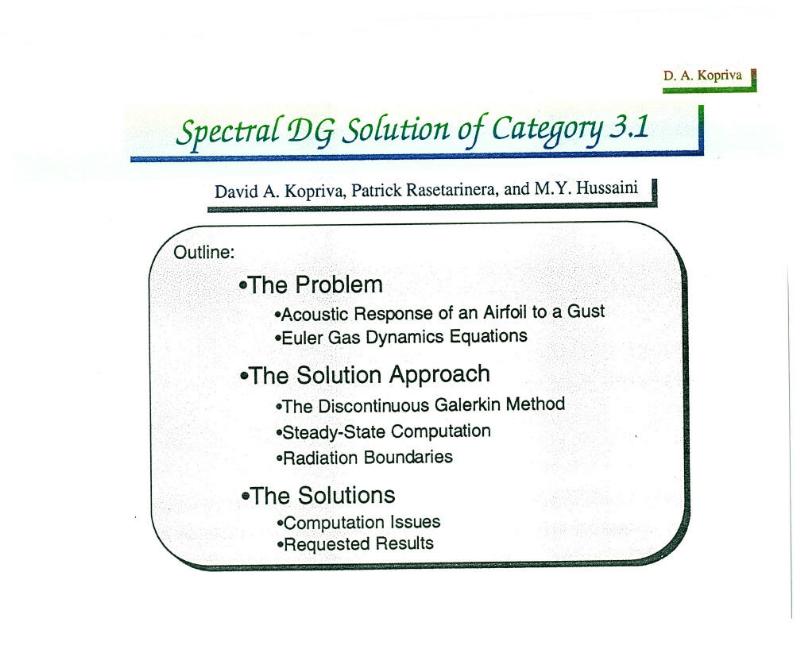 D. A. Kopriva

Spectral DG Solution of Category 3.1

David A. Kopriva, Patrick Rasetarinera, and M.Y. Hussaini

Outline:

•The Problem

•Acoustic Response of an Airfoil to a Gust

•Euler Gas Dynamics Equations

•The Solution Approach

•The Discontinuous Galerkin Method

•Steady-State Computation

•Radiation Boundaries

•The Solutions

•Computation Issues

•Requested Results